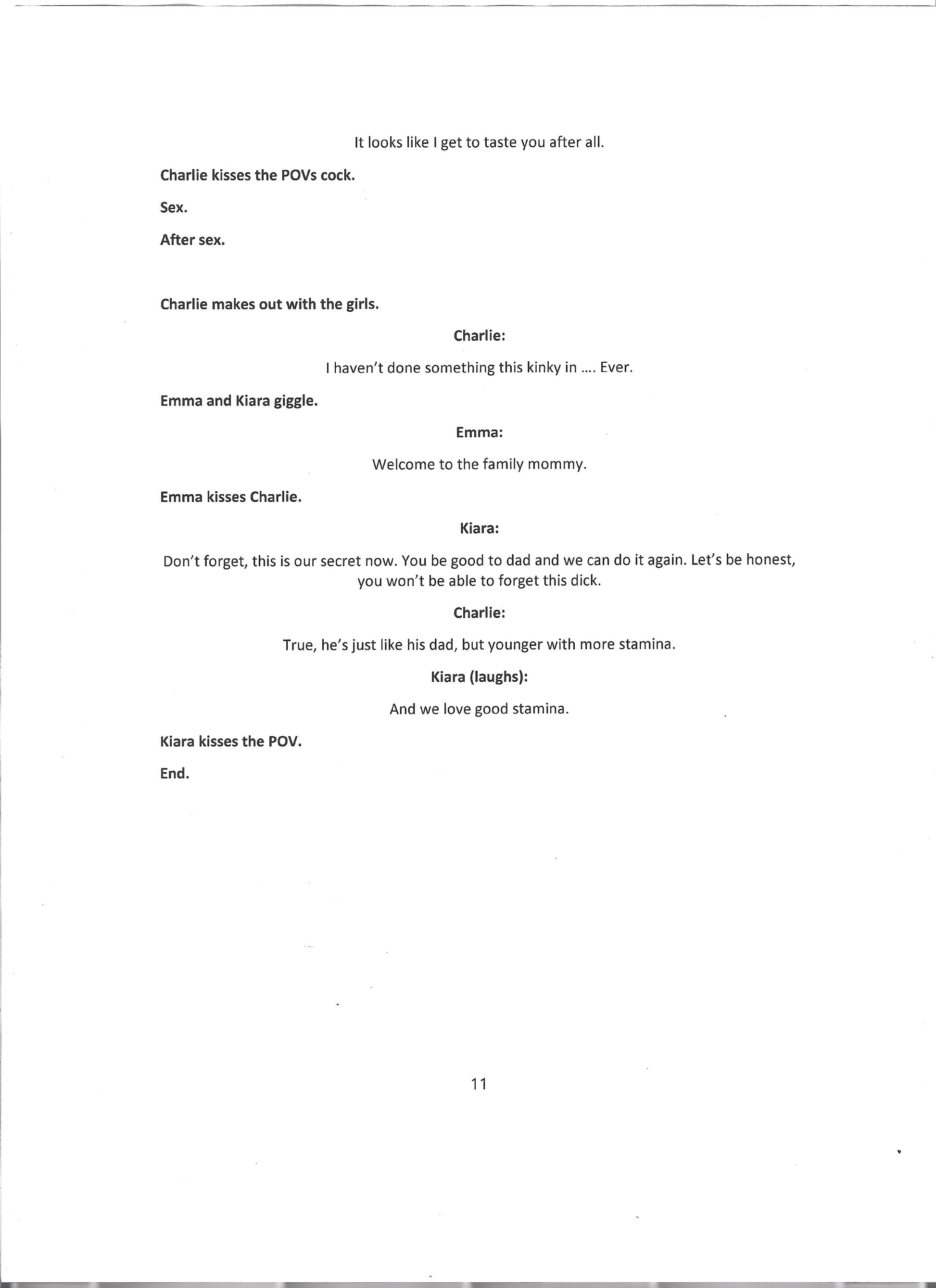 It looks like I get to taste you after all.

Charlie kisses the POVs cock.

Sex.

After sex.

Charlie makes out with the girls.

Charlie:

I haven't done something this kinky in .... Ever.

Emma and Kiara giggle.

Emma:

Welcome to the family mommy.

Emma kisses Charlie.

Kiara:

Don't forget, this is our secret now. You be good to dad and we can do it again. Let's be honest, you won't be able to forget this dick.

Charlie:

True, he's just like his dad, but younger with more stamina.

Kiara (laughs):

And we love good stamina.

Kiara kisses the POV.

End.

11